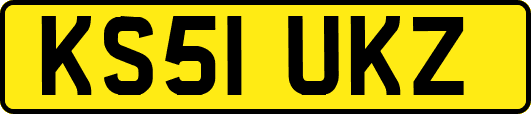 KS51 UKZ